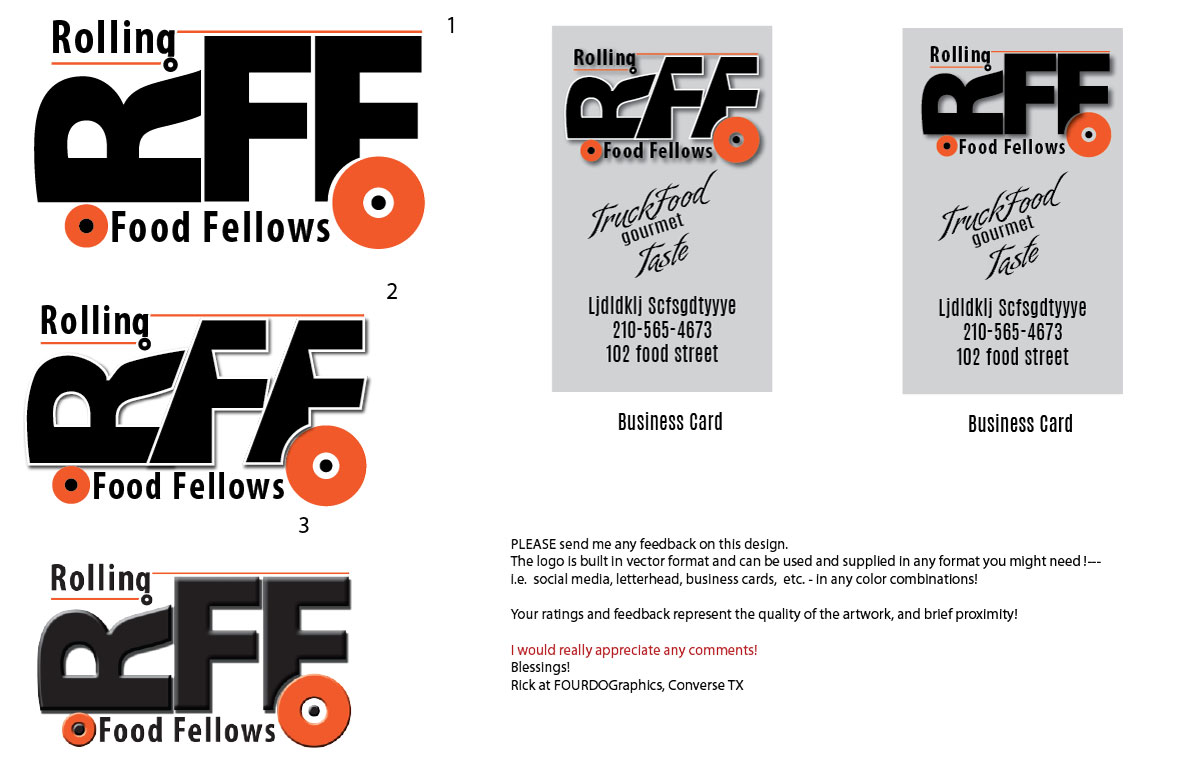 Rolling
RFF
Food Fellows
1

Rolling
RFF
Food Fellows
2

3
Rolling
RFF
Food Fellows

Rolling
RFF
Food Fellows
TruckFood
gourmet
Taste
Ljdldklj Scfsgdtyyye
210-565-4673
102 food street

Business Card

Rolling
RFF
Food Fellows
TruckFood
gourmet
Taste
Ljdldklj Scfsgdtyyye
210-565-4673
102 food street

Business Card

PLEASE send me any feedback on this design.
The logo is built in vector format and can be used and supplied in any format you might need !---
i.e. social media, letterhead, business cards, etc. - in any color combinations!

Your ratings and feedback represent the quality of the artwork, and brief proximity!

I would really appreciate any comments!
Blessings!
Rick at FOURDOGraphics, Converse TX